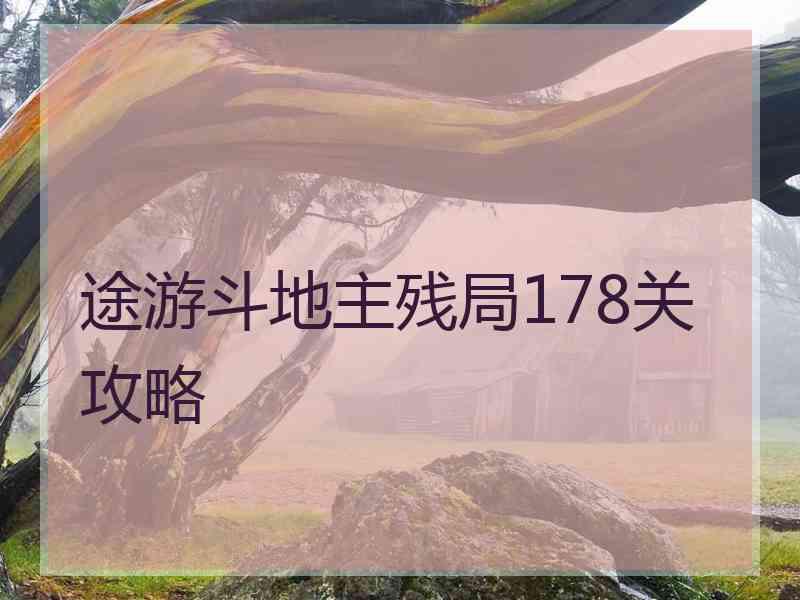 途游斗地主残局178关攻略